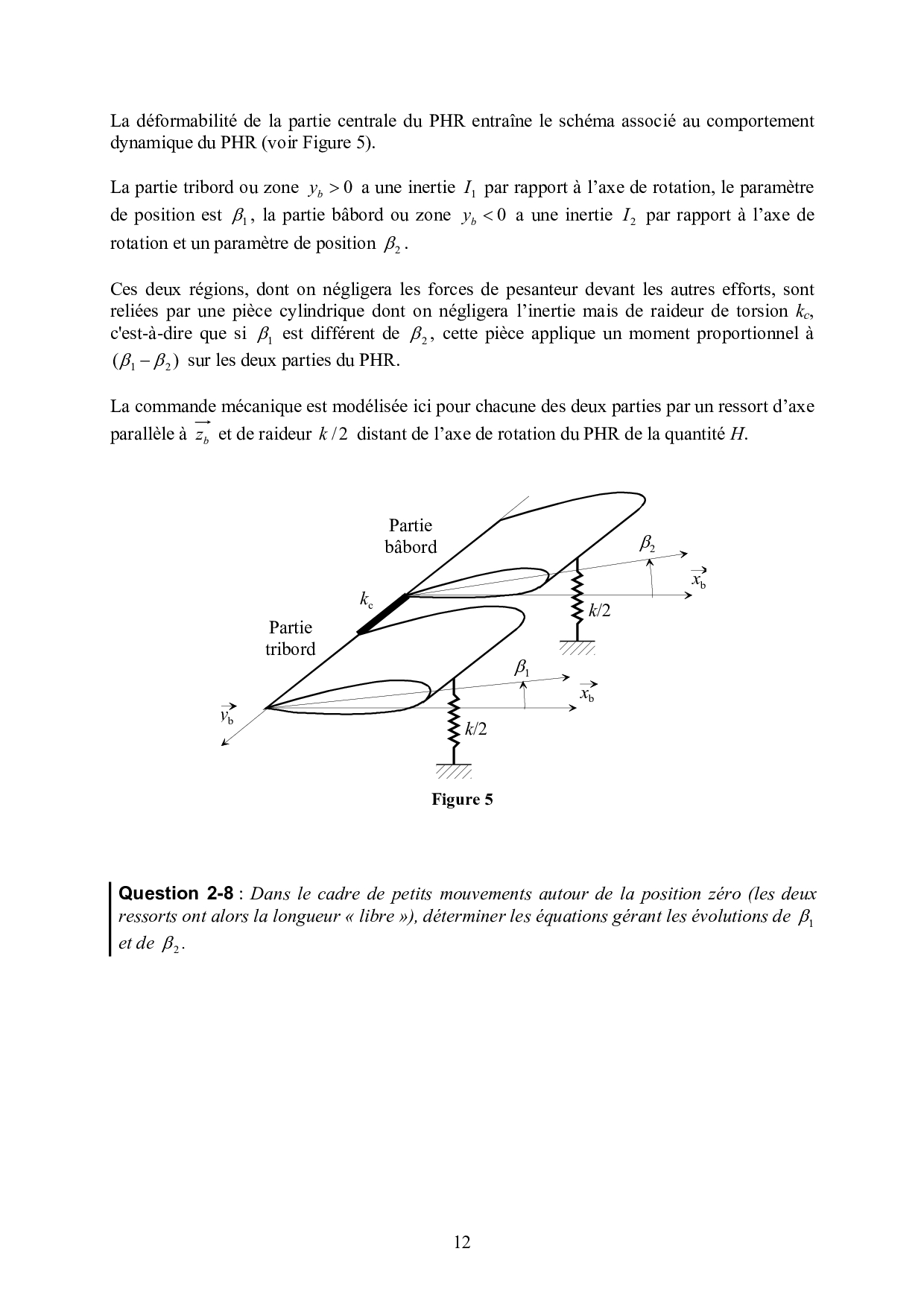 La déformabilité de la partie centrale du PHR entraîne le schéma associé au comportement dynamique du PHR (voir Figure 5).

La partie tribord ou zone $y_b > 0$ a une inertie $I_1$ par rapport à l'axe de rotation, le paramètre de position est $\beta_1$, la partie bâbord ou zone $y_b < 0$ a une inertie $I_2$ par rapport à l'axe de rotation et un paramètre de position $\beta_2$.

Ces deux régions, dont on négligera les forces de pesanteur devant les autres efforts, sont reliées par une pièce cylindrique dont on négligera l'inertie mais de raideur de torsion $k_c$, c'est-à-dire que si $\beta_1$ est différent de $\beta_2$, cette pièce applique un moment proportionnel à $(\beta_1 - \beta_2)$ sur les deux parties du PHR.

La commande mécanique est modélisée ici pour chacune des deux parties par un ressort d'axe parallèle à $\overrightarrow{z_b}$ et de raideur $k/2$ distant de l'axe de rotation du PHR de la quantité $H$.

Partie bâbord

$\beta_2$

$\overrightarrow{x_b}$

$k_c$

$k/2$

Partie tribord

$\beta_1$

$\overrightarrow{x_b}$

$\overrightarrow{y_b}$

$k/2$

Figure 5

Question 2-8 : Dans le cadre de petits mouvements autour de la position zéro (les deux ressorts ont alors la longueur « libre »), déterminer les équations gérant les évolutions de $\beta_1$ et de $\beta_2$.

12